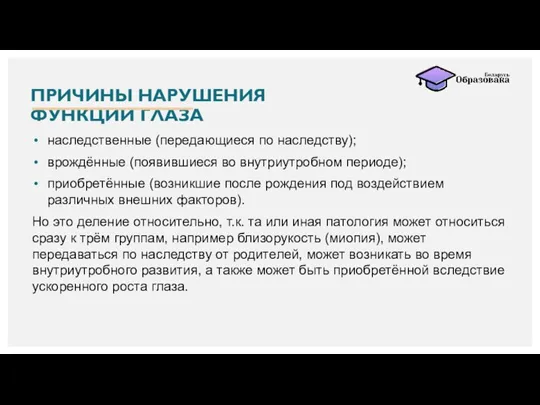 Беларусь
Образовака

ПРИЧИНЫ НАРУШЕНИЯ ФУНКЦИИ ГЛАЗА

• наследственные (передающиеся по наследству);
• врождённые (появившиеся во внутриутробном периоде);
• приобретённые (возникшие после рождения под воздействием различных внешних факторов).

Но это деление относительно, т.к. та или иная патология может относиться сразу к трём группам, например близорукость (миопия), может передаваться по наследству от родителей, может возникать во время внутриутробного развития, а также может быть приобретённой вследствие ускоренного роста глаза.